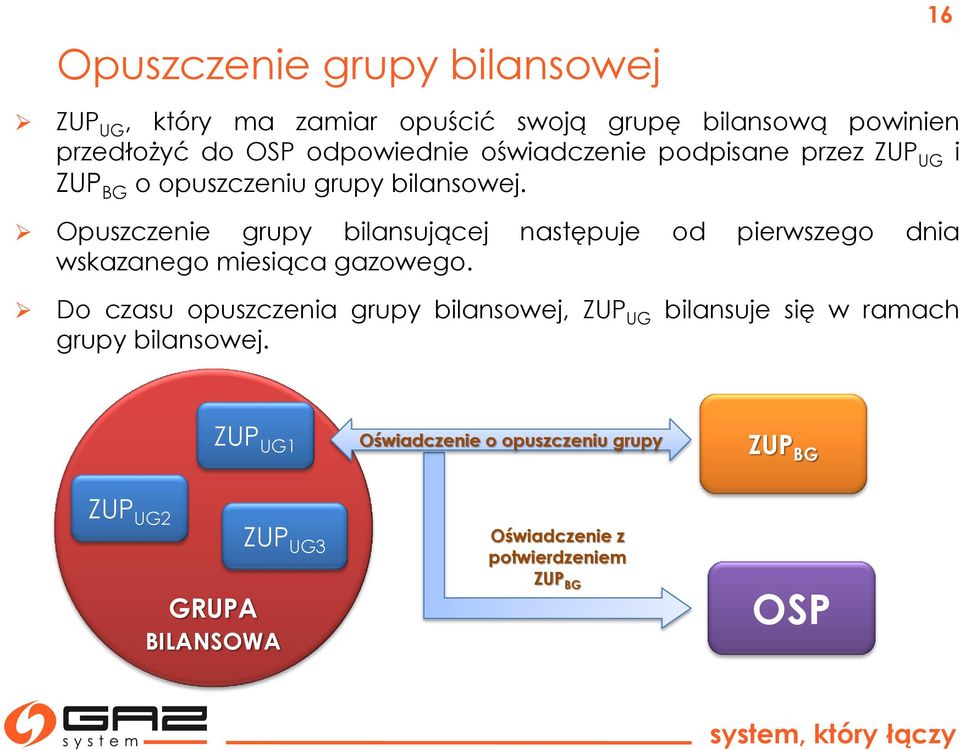 16

Opuszczenie grupy bilansowej

➢ $ZUP_{UG}$, który ma zamiar opuścić swoją grupę bilansową powinien przedłożyć do OSP odpowiednie oświadczenie podpisane przez $ZUP_{UG}$ i $ZUP_{BG}$ o opuszczeniu grupy bilansowej.

➢ Opuszczenie grupy bilansującej następuje od pierwszego dnia wskazanego miesiąca gazowego.

➢ Do czasu opuszczenia grupy bilansowej, $ZUP_{UG}$ bilansuje się w ramach grupy bilansowej.

$ZUP_{UG1}$

$ZUP_{UG2}$

$ZUP_{UG3}$

GRUPA BILANSOWA

Oświadczenie o opuszczeniu grupy

$ZUP_{BG}$

Oświadczenie z potwierdzeniem $ZUP_{BG}$

OSP

GAZ system

system, który łączy